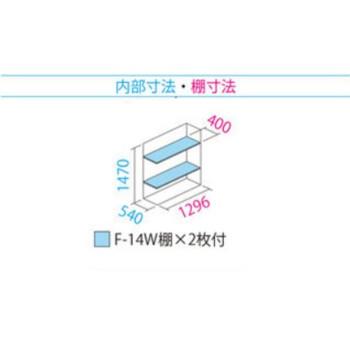 内部寸法・棚寸法

400

1470

540

1296

F-14W棚×2枚付